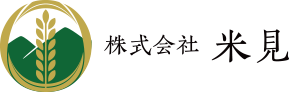 株式会社 米見